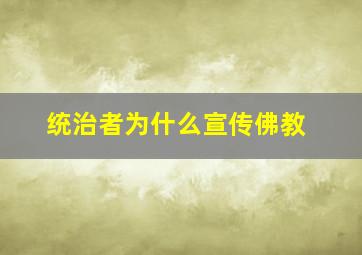 统治者为什么宣传佛教